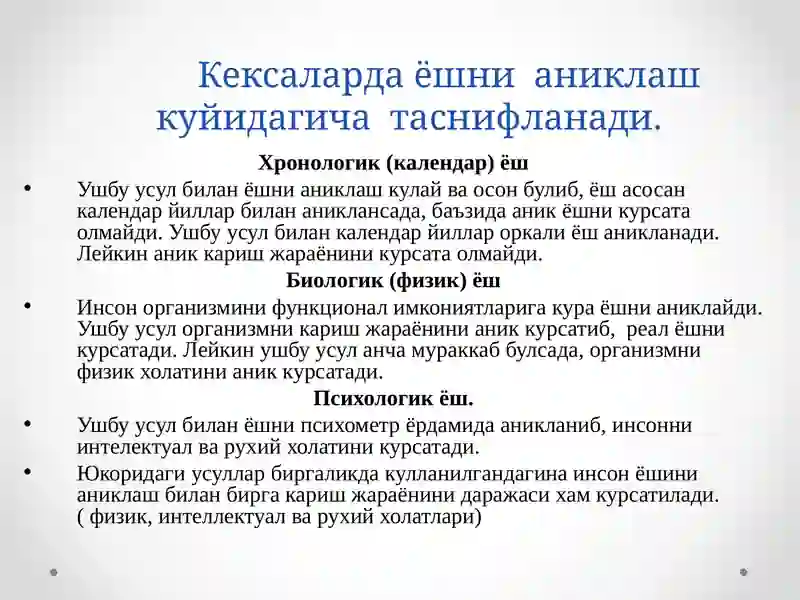 Кексаларда ёшни аниклаш куйидагича таснифланади.

Хронологик (календар) ёш

• Ушбу усул билан ёшни аниклаш кулай ва осон булиб, ёш асосан календар йиллар билан аниклансада, баъзида аник ёшни курсата олмайди. Ушбу усул билан календар йиллар оркали ёш аникланади. Лейкин аник кариш жараёнини курсата олмайди.

Биологик (физик) ёш

• Инсон организмини функционал имкониятларига кура ёшни аниклайди. Ушбу усул организмни кариш жараёнини аник курсатиб, реал ёшни курсатади. Лейкин ушбу усул анча мураккаб булсада, организмни физик холатини аник курсатади.

Психологик ёш.

• Ушбу усул билан ёшни психометр ёрдамида аникланиб, инсонни интелектуал ва рухий холатини курсатади.

• Юкоридаги усуллар биргаликда кулланилгандагина инсон ёшини аниклаш билан бирга кариш жараёнини даражаси хам курсатилади. ( физик, интеллектуал ва рухий холатлари)